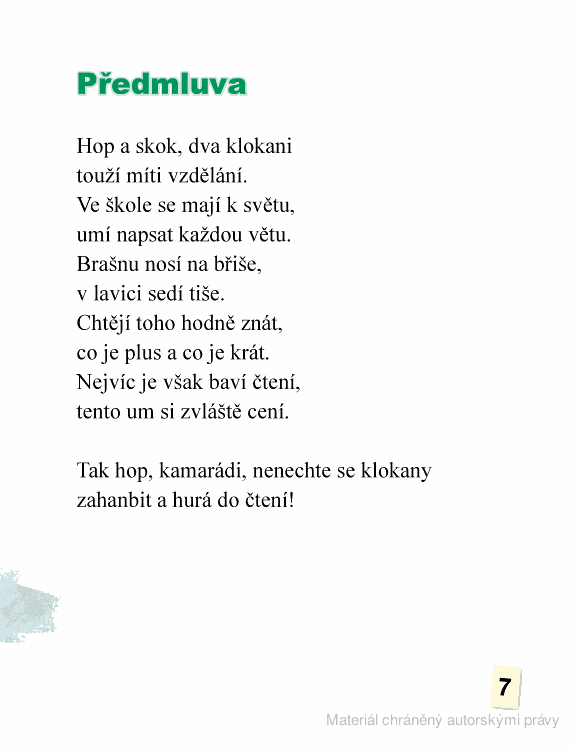 Předmluva

Hop a skok, dva klokani
touží míti vzdělání.
Ve škole se mají k světu,
umí napsat každou větu.
Brašnu nosí na břiše,
v lavici sedí tiše.
Chtějí toho hodně znát,
co je plus a co je krát.
Nejvíc je však baví čtení,
tento um si zvláště cení.

Tak hop, kamarádi, nenechte se klokany
zahanbit a hurá do čtení!

7

Materiál chráněný autorskými právy